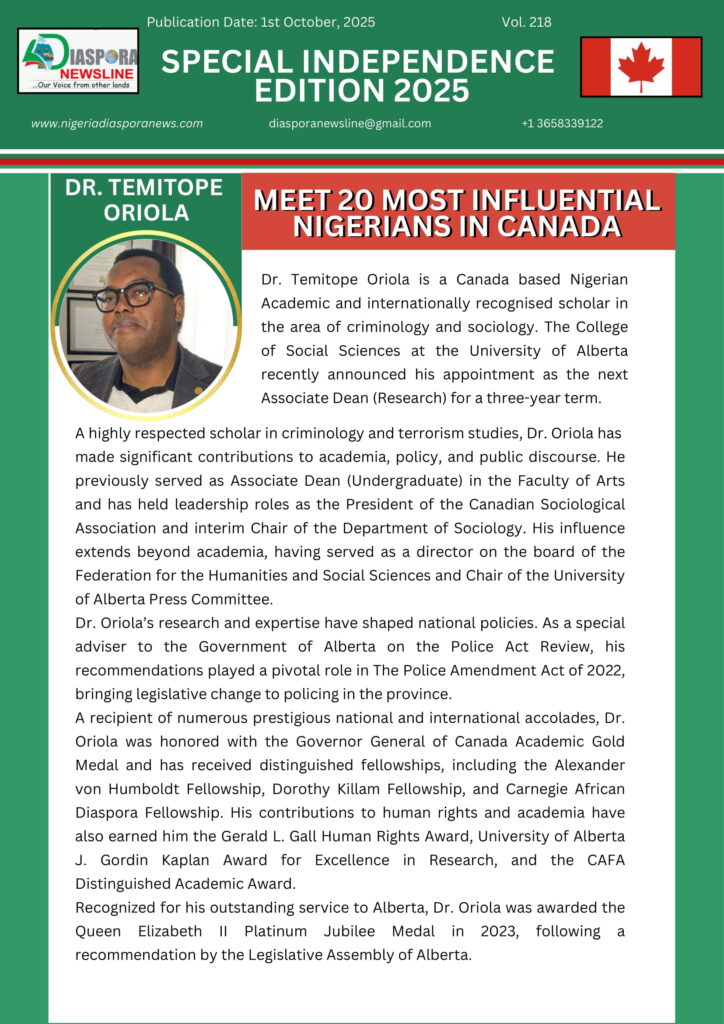 Publication Date: 1st October, 2025

Vol. 218

DIASPORA NEWSLINE
...Our Voice from other lands

SPECIAL INDEPENDENCE EDITION 2025

www.nigeriadiasporanews.com

diasporanewsline@gmail.com

+1 3658339122

DR. TEMITOPE ORIOLA

MEET 20 MOST INFLUENTIAL NIGERIANS IN CANADA

Dr. Temitope Oriola is a Canada based Nigerian Academic and internationally recognised scholar in the area of criminology and sociology. The College of Social Sciences at the University of Alberta recently announced his appointment as the next Associate Dean (Research) for a three-year term.

A highly respected scholar in criminology and terrorism studies, Dr. Oriola has made significant contributions to academia, policy, and public discourse. He previously served as Associate Dean (Undergraduate) in the Faculty of Arts and has held leadership roles as the President of the Canadian Sociological Association and interim Chair of the Department of Sociology. His influence extends beyond academia, having served as a director on the board of the Federation for the Humanities and Social Sciences and Chair of the University of Alberta Press Committee.
Dr. Oriola's research and expertise have shaped national policies. As a special adviser to the Government of Alberta on the Police Act Review, his recommendations played a pivotal role in The Police Amendment Act of 2022, bringing legislative change to policing in the province.
A recipient of numerous prestigious national and international accolades, Dr. Oriola was honored with the Governor General of Canada Academic Gold Medal and has received distinguished fellowships, including the Alexander von Humboldt Fellowship, Dorothy Killam Fellowship, and Carnegie African Diaspora Fellowship. His contributions to human rights and academia have also earned him the Gerald L. Gall Human Rights Award, University of Alberta J. Gordin Kaplan Award for Excellence in Research, and the CAFA Distinguished Academic Award.
Recognized for his outstanding service to Alberta, Dr. Oriola was awarded the Queen Elizabeth II Platinum Jubilee Medal in 2023, following a recommendation by the Legislative Assembly of Alberta.